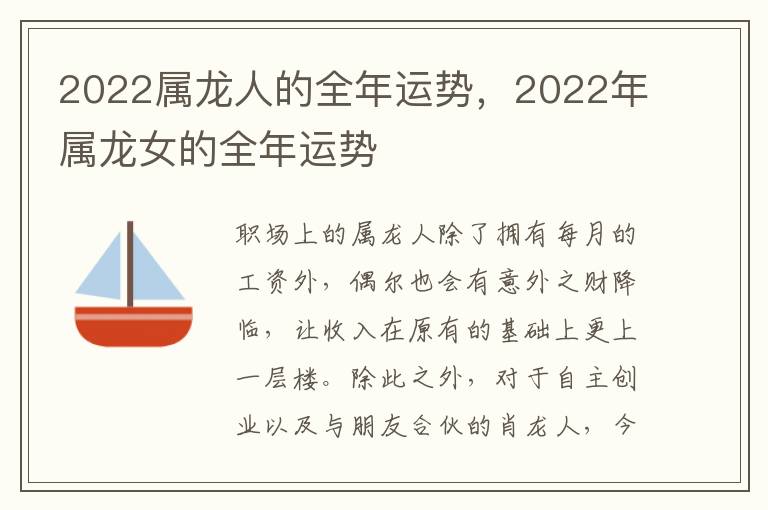 2022属龙人的全年运势，2022年属龙女的全年运势

职场上的属龙人除了拥有每月的工资外，偶尔也会有意外之财降临，让收入在原有的基础上更上一层楼。除此之外，对于自主创业以及与朋友合伙的肖龙人，今